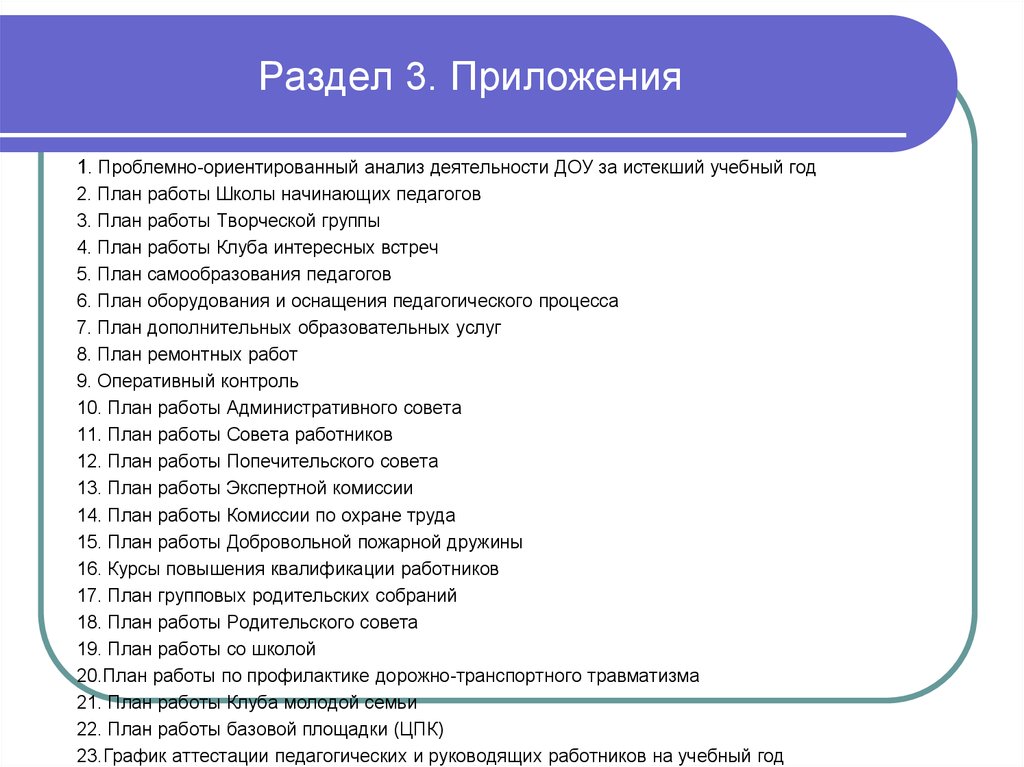 Раздел 3. Приложения

1. Проблемно-ориентированный анализ деятельности ДОУ за истекший учебный год
2. План работы Школы начинающих педагогов
3. План работы Творческой группы
4. План работы Клуба интересных встреч
5. План самообразования педагогов
6. План оборудования и оснащения педагогического процесса
7. План дополнительных образовательных услуг
8. План ремонтных работ
9. Оперативный контроль
10. План работы Административного совета
11. План работы Совета работников
12. План работы Попечительского совета
13. План работы Экспертной комиссии
14. План работы Комиссии по охране труда
15. План работы Добровольной пожарной дружины
16. Курсы повышения квалификации работников
17. План групповых родительских собраний
18. План работы Родительского совета
19. План работы со школой
20.План работы по профилактике дорожно-транспортного травматизма
21. План работы Клуба молодой семьи
22. План работы базовой площадки (ЦПК)
23.График аттестации педагогических и руководящих работников на учебный год